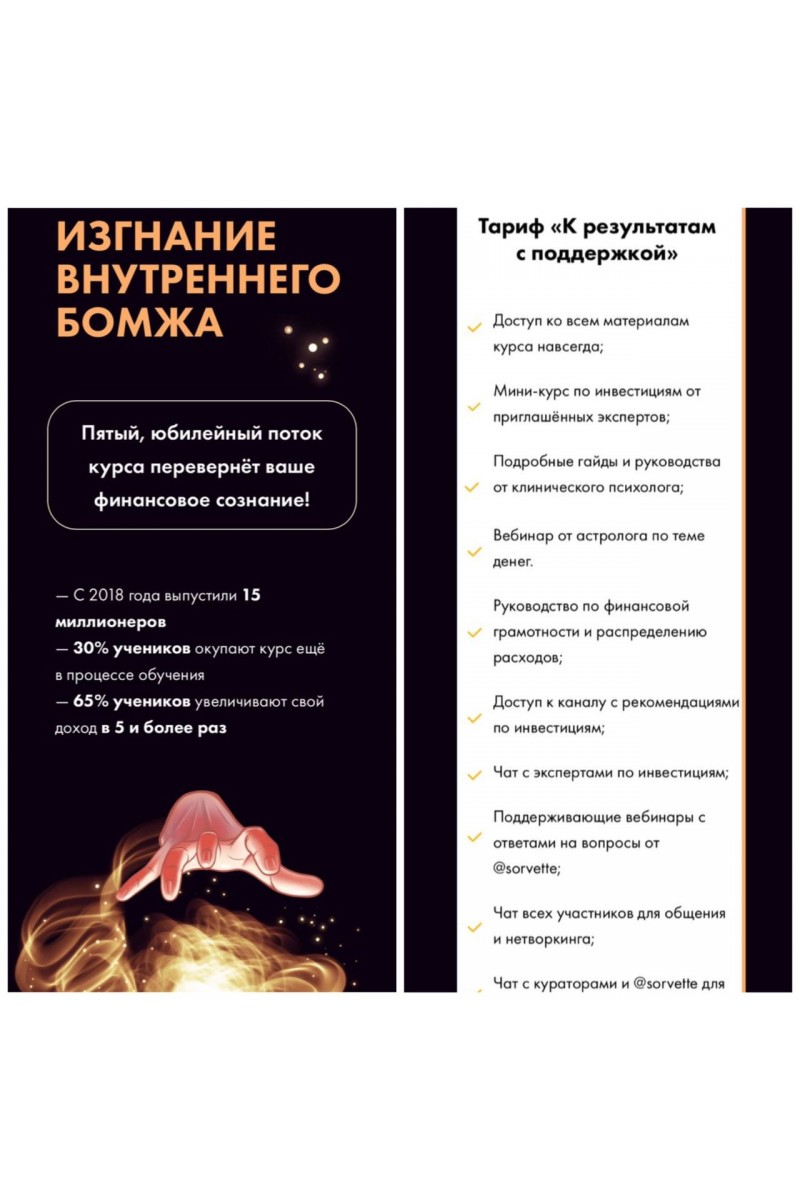 ИЗГНАНИЕ ВНУТРЕННЕГО БОМЖА

Пятый, юбилейный поток курса перевернёт ваше финансовое сознание!

— С 2018 года выпустили 15 миллионеров
— 30% учеников окупают курс ещё в процессе обучения
— 65% учеников увеличивают свой доход в 5 и более раз

Тариф «К результатам с поддержкой»

Доступ ко всем материалам курса навсегда;

Мини-курс по инвестициям от приглашённых экспертов;

Подробные гайды и руководства от клинического психолога;

Вебинар от астролога по теме денег.

Руководство по финансовой грамотности и распределению расходов;

Доступ к каналу с рекомендациями по инвестициям;

Чат с экспертами по инвестициям;

Поддерживающие вебинары с ответами на вопросы от @sorvette;

Чат всех участников для общения и нетворкинга;

Чат с кураторами и @sorvette для